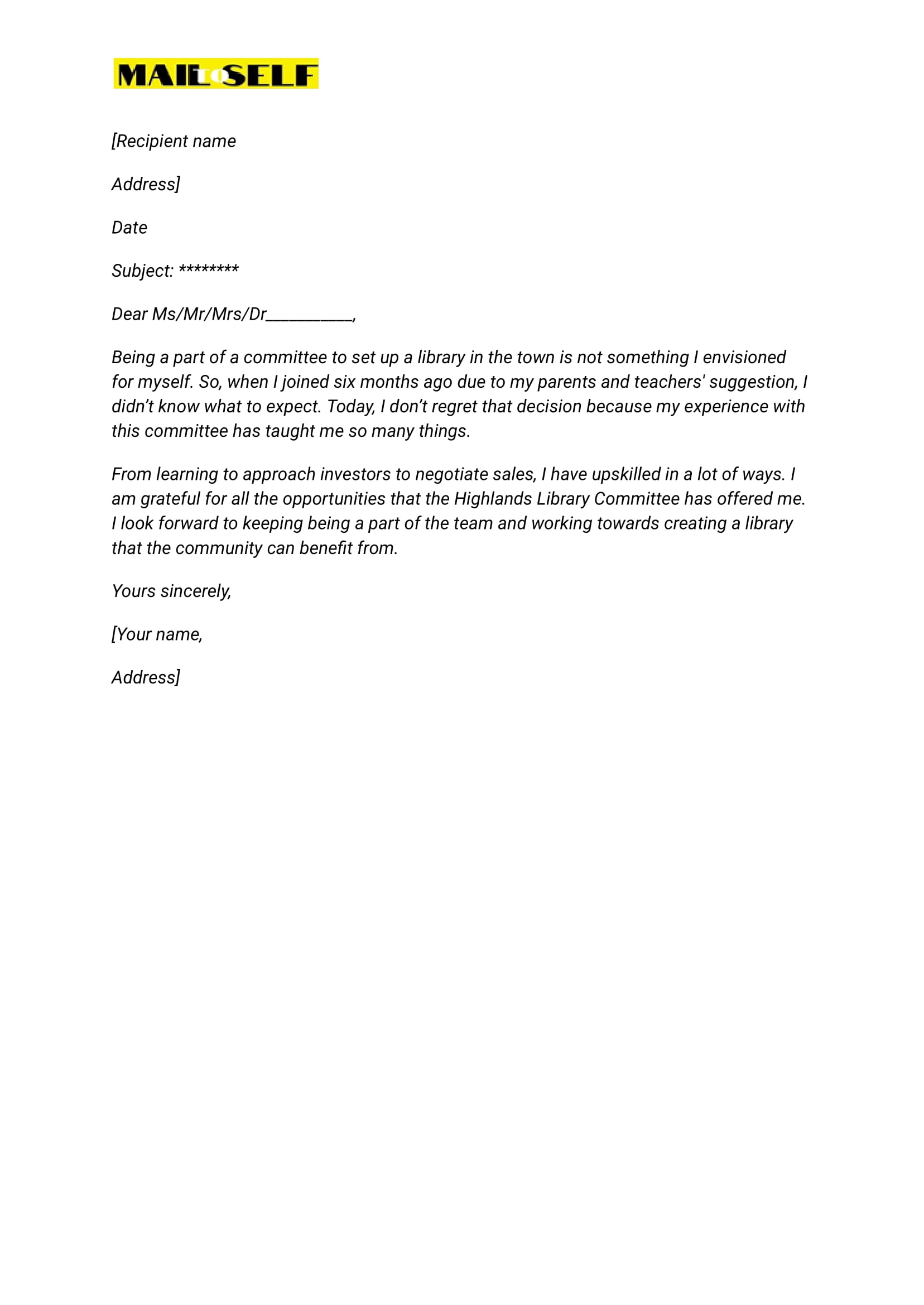 MAIL TO SELF

[Recipient name

Address]

Date

Subject: ********

Dear Ms/Mr/Mrs/Dr__________,

Being a part of a committee to set up a library in the town is not something I envisioned for myself. So, when I joined six months ago due to my parents and teachers' suggestion, I didn't know what to expect. Today, I don't regret that decision because my experience with this committee has taught me so many things.

From learning to approach investors to negotiate sales, I have upskilled in a lot of ways. I am grateful for all the opportunities that the Highlands Library Committee has offered me. I look forward to keeping being a part of the team and working towards creating a library that the community can benefit from.

Yours sincerely,

[Your name,

Address]